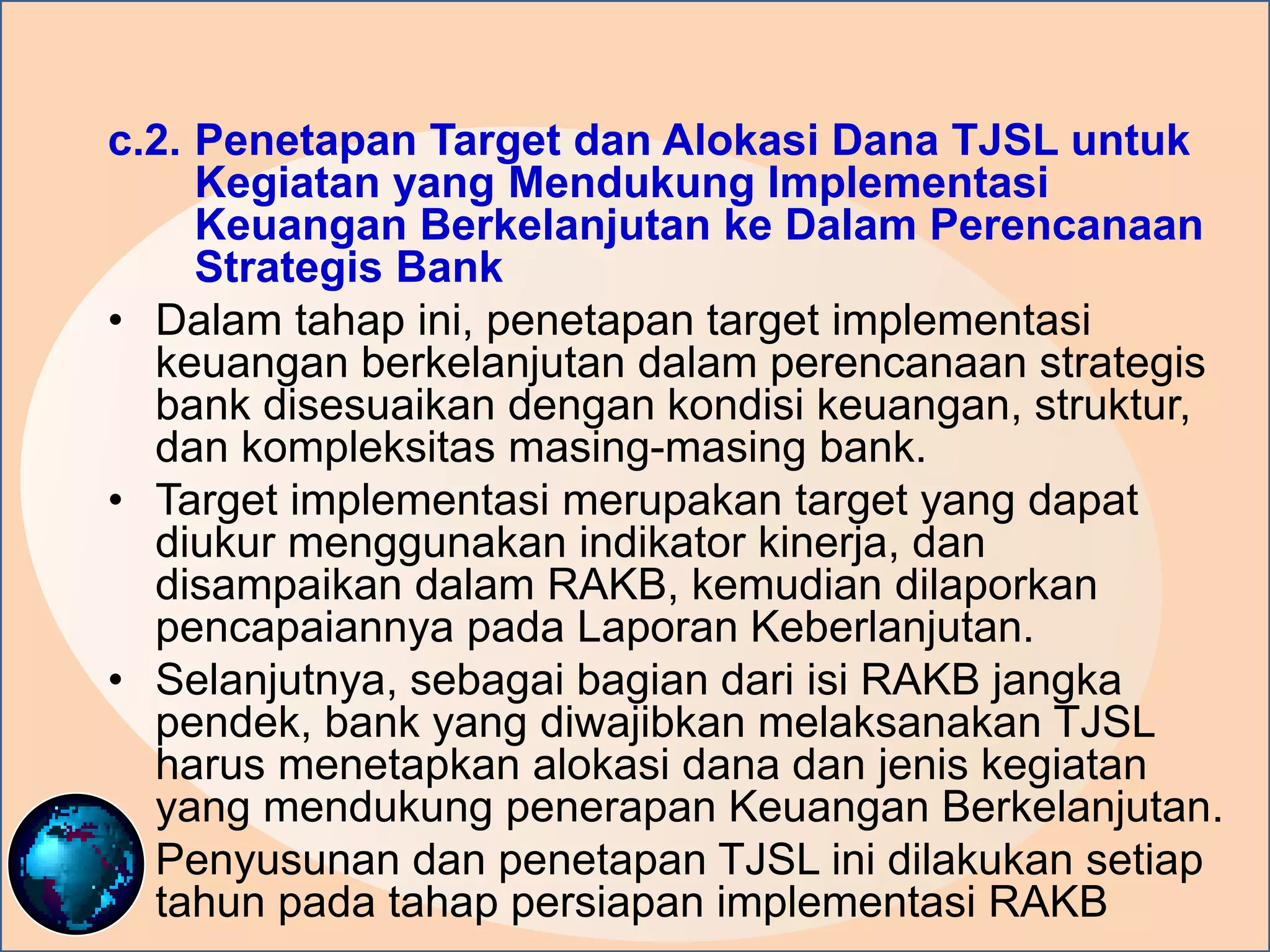 c.2. Penetapan Target dan Alokasi Dana TJSL untuk Kegiatan yang Mendukung Implementasi Keuangan Berkelanjutan ke Dalam Perencanaan Strategis Bank

• Dalam tahap ini, penetapan target implementasi keuangan berkelanjutan dalam perencanaan strategis bank disesuaikan dengan kondisi keuangan, struktur, dan kompleksitas masing-masing bank.

• Target implementasi merupakan target yang dapat diukur menggunakan indikator kinerja, dan disampaikan dalam RAKB, kemudian dilaporkan pencapaiannya pada Laporan Keberlanjutan.

• Selanjutnya, sebagai bagian dari isi RAKB jangka pendek, bank yang diwajibkan melaksanakan TJSL harus menetapkan alokasi dana dan jenis kegiatan yang mendukung penerapan Keuangan Berkelanjutan. Penyusunan dan penetapan TJSL ini dilakukan setiap tahun pada tahap persiapan implementasi RAKB